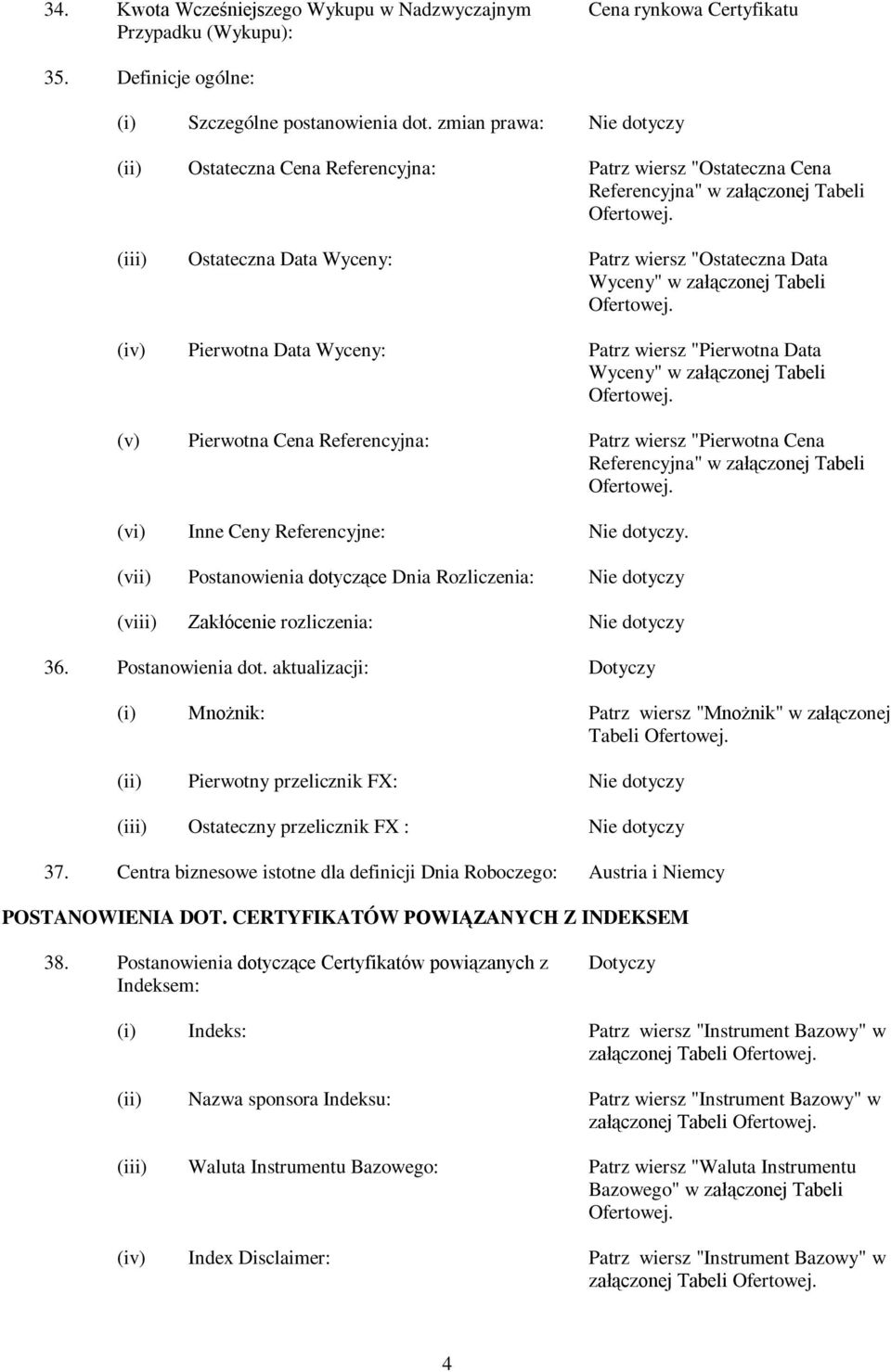 34. Kwota Wcześniejszego Wykupu w Nadzwyczajnym Przypadku (Wykupu): Cena rynkowa Certyfikatu

35. Definicje ogólne:

(i) Szczególne postanowienia dot. zmian prawa: Nie dotyczy

(ii) Ostateczna Cena Referencyjna: Patrz wiersz "Ostateczna Cena Referencyjna" w załączonej Tabeli Ofertowej.

(iii) Ostateczna Data Wyceny: Patrz wiersz "Ostateczna Data Wyceny" w załączonej Tabeli Ofertowej.

(iv) Pierwotna Data Wyceny: Patrz wiersz "Pierwotna Data Wyceny" w załączonej Tabeli Ofertowej.

(v) Pierwotna Cena Referencyjna: Patrz wiersz "Pierwotna Cena Referencyjna" w załączonej Tabeli Ofertowej.

(vi) Inne Ceny Referencyjne: Nie dotyczy.

(vii) Postanowienia dotyczące Dnia Rozliczenia: Nie dotyczy

(viii) Zakłócenie rozliczenia: Nie dotyczy

36. Postanowienia dot. aktualizacji: Dotyczy

(i) Mnożnik: Patrz wiersz "Mnożnik" w załączonej Tabeli Ofertowej.

(ii) Pierwotny przelicznik FX: Nie dotyczy

(iii) Ostateczny przelicznik FX : Nie dotyczy

37. Centra biznesowe istotne dla definicji Dnia Roboczego: Austria i Niemcy

POSTANOWIENIA DOT. CERTYFIKATÓW POWIĄZANYCH Z INDEKSEM

38. Postanowienia dotyczące Certyfikatów powiązanych z Indeksem: Dotyczy

(i) Indeks: Patrz wiersz "Instrument Bazowy" w załączonej Tabeli Ofertowej.

(ii) Nazwa sponsora Indeksu: Patrz wiersz "Instrument Bazowy" w załączonej Tabeli Ofertowej.

(iii) Waluta Instrumentu Bazowego: Patrz wiersz "Waluta Instrumentu Bazowego" w załączonej Tabeli Ofertowej.

(iv) Index Disclaimer: Patrz wiersz "Instrument Bazowy" w załączonej Tabeli Ofertowej.

4